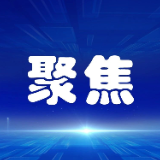 聚焦